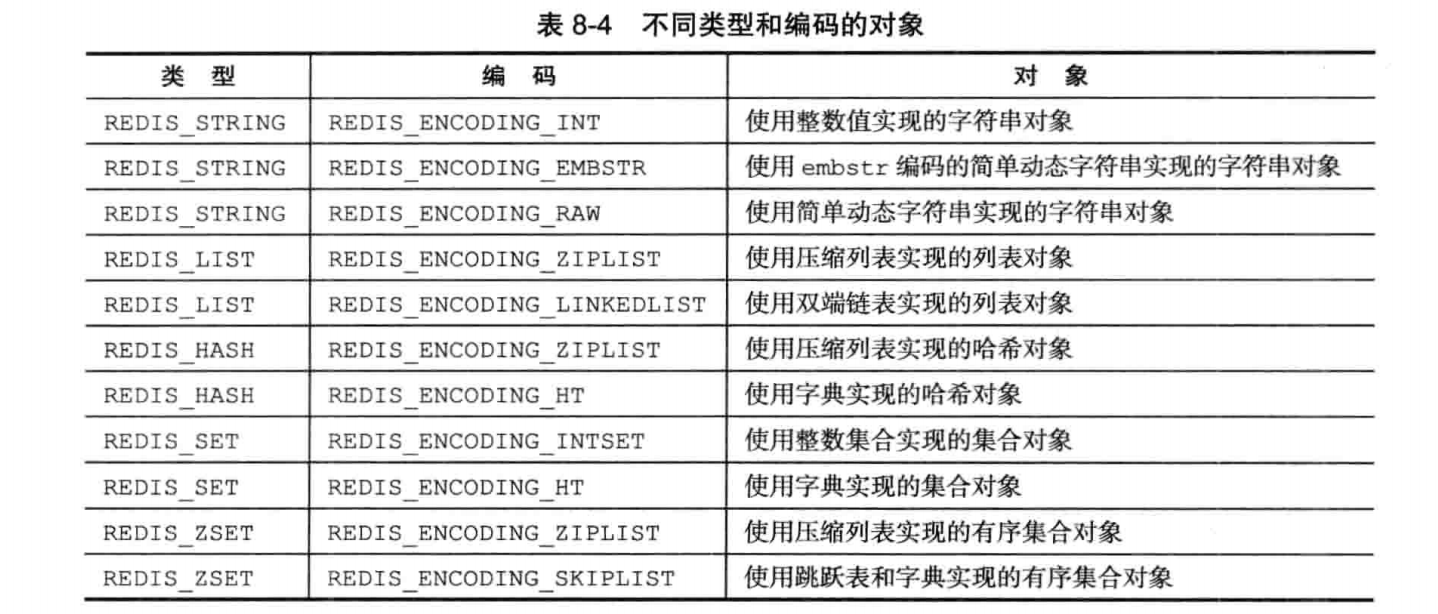 表 8-4　不同类型和编码的对象

| 类　型 | 编　码 | 对　象 |
|---|---|---|
| REDIS_STRING | REDIS_ENCODING_INT | 使用整数值实现的字符串对象 |
| REDIS_STRING | REDIS_ENCODING_EMBSTR | 使用 embstr 编码的简单动态字符串实现的字符串对象 |
| REDIS_STRING | REDIS_ENCODING_RAW | 使用简单动态字符串实现的字符串对象 |
| REDIS_LIST | REDIS_ENCODING_ZIPLIST | 使用压缩列表实现的列表对象 |
| REDIS_LIST | REDIS_ENCODING_LINKEDLIST | 使用双端链表实现的列表对象 |
| REDIS_HASH | REDIS_ENCODING_ZIPLIST | 使用压缩列表实现的哈希对象 |
| REDIS_HASH | REDIS_ENCODING_HT | 使用字典实现的哈希对象 |
| REDIS_SET | REDIS_ENCODING_INTSET | 使用整数集合实现的集合对象 |
| REDIS_SET | REDIS_ENCODING_HT | 使用字典实现的集合对象 |
| REDIS_ZSET | REDIS_ENCODING_ZIPLIST | 使用压缩列表实现的有序集合对象 |
| REDIS_ZSET | REDIS_ENCODING_SKIPLIST | 使用跳跃表和字典实现的有序集合对象 |